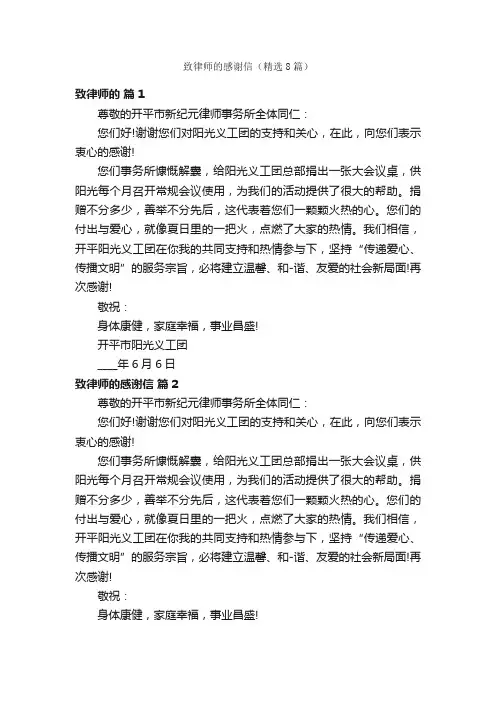 致律师的感谢信（精选8篇）

致律师的 篇1

尊敬的开平市新纪元律师事务所全体同仁：

您们好!谢谢您们对阳光义工团的支持和关心，在此，向您们表示衷心的感谢!

您们事务所慷慨解囊，给阳光义工团总部捐出一张大会议桌，供阳光每个月召开常规会议使用，为我们的活动提供了很大的帮助。捐赠不分多少，善举不分先后，这代表着您们一颗颗火热的心。您们的付出与爱心，就像夏日里的一把火，点燃了大家的热情。我们相信，开平阳光义工团在你我的共同支持和热情参与下，坚持“传递爱心、传播文明”的服务宗旨，必将建立温馨、和-谐、友爱的社会新局面!再次感谢!

敬祝：

身体康健，家庭幸福，事业昌盛!

开平市阳光义工团

____年6月6日

致律师的感谢信 篇2

尊敬的开平市新纪元律师事务所全体同仁：

您们好!谢谢您们对阳光义工团的支持和关心，在此，向您们表示衷心的感谢!

您们事务所慷慨解囊，给阳光义工团总部捐出一张大会议桌，供阳光每个月召开常规会议使用，为我们的活动提供了很大的帮助。捐赠不分多少，善举不分先后，这代表着您们一颗颗火热的心。您们的付出与爱心，就像夏日里的一把火，点燃了大家的热情。我们相信，开平阳光义工团在你我的共同支持和热情参与下，坚持“传递爱心、传播文明”的服务宗旨，必将建立温馨、和-谐、友爱的社会新局面!再次感谢!

敬祝：

身体康健，家庭幸福，事业昌盛!